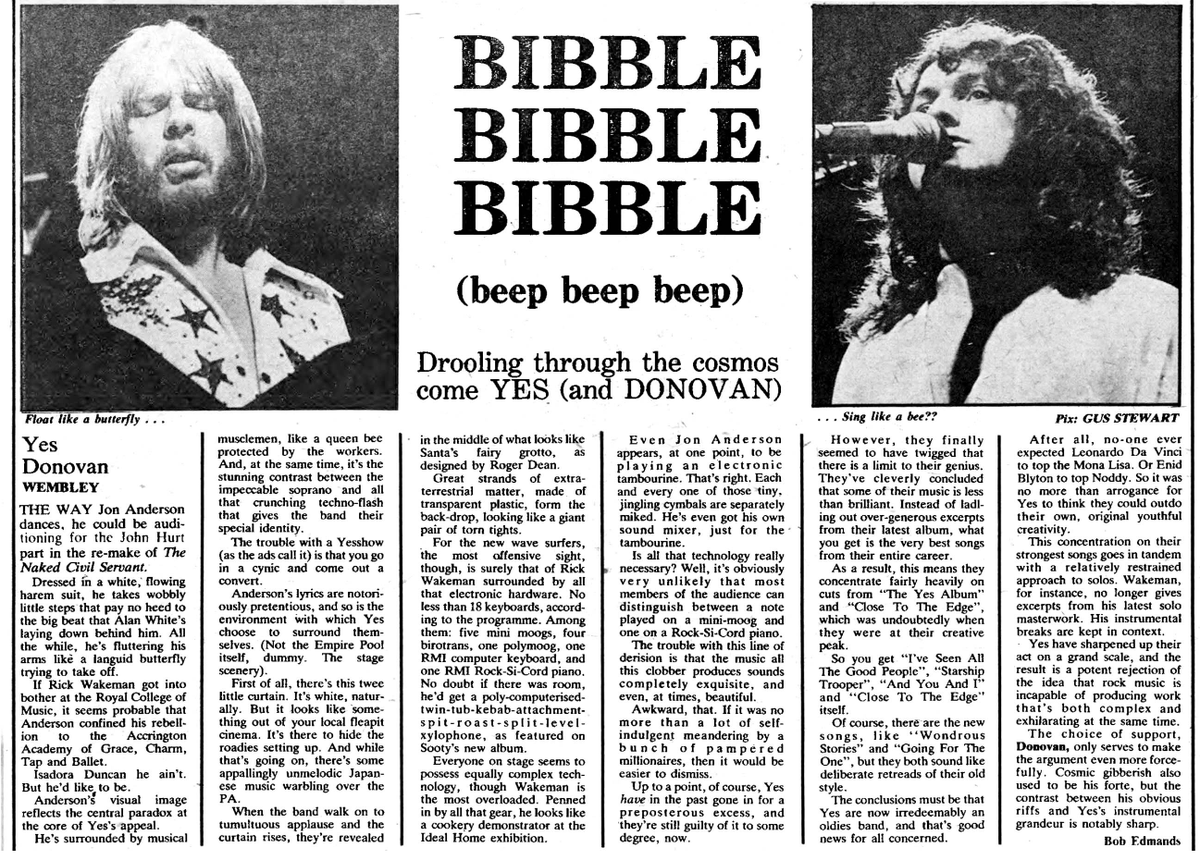 BIBBLE BIBBLE BIBBLE

(beep beep beep)

Drooling through the cosmos come YES (and DONOVAN)

Float like a butterfly . . .

. . . Sing like a bee??

Pix: GUS STEWART

Yes
Donovan
WEMBLEY

THE WAY Jon Anderson dances, he could be auditioning for the John Hurt part in the re-make of The Naked Civil Servant.

Dressed in a white, flowing harem suit, he takes wobbly little steps that pay no heed to the big beat that Alan White's laying down behind him. All the while, he's fluttering his arms like a languid butterfly trying to take off.

If Rick Wakeman got into bother at the Royal College of Music, it seems probable that Anderson confined his rebellion to the Accrington Academy of Grace, Charm, Tap and Ballet.

Isadora Duncan he ain't. But he'd like to be.

Anderson's visual image reflects the central paradox at the core of Yes's appeal.

He's surrounded by musical musclemen, like a queen bee protected by the workers. And, at the same time, it's the stunning contrast between the impeccable soprano and all that crunching techno-flash that gives the band their special identity.

The trouble with a Yesshow (as the ads call it) is that you go in a cynic and come out a convert.

Anderson's lyrics are notoriously pretentious, and so is the environment with which Yes choose to surround themselves. (Not the Empire Pool itself, dummy. The stage scenery).

First of all, there's this twee little curtain. It's white, naturally. But it looks like something out of your local fleapit cinema. It's there to hide the roadies setting up. And while that's going on, there's some appallingly unmelodic Japanese music warbling over the PA.

When the band walk on to tumultuous applause and the curtain rises, they're revealed in the middle of what looks like Santa's fairy grotto, as designed by Roger Dean.

Great strands of extra-terrestrial matter, made of transparent plastic, form the back-drop, looking like a giant pair of torn tights.

For the new wave surfers, the most offensive sight, though, is surely that of Rick Wakeman surrounded by all that electronic hardware. No less than 18 keyboards, according to the programme. Among them: five mini moogs, four birotrans, one polymoog, one RMI computer keyboard, and one RMI Rock-Si-Cord piano. No doubt if there was room, he'd get a poly-computerised-twin-tub-kebab-attachment-spit-roast-split-level-xylophone, as featured on Sooty's new album.

Everyone on stage seems to possess equally complex technology, though Wakeman is the most overloaded. Penned in by all that gear, he looks like a cookery demonstrator at the Ideal Home exhibition.

Even Jon Anderson appears, at one point, to be playing an electronic tambourine. That's right. Each and every one of those tiny, jingling cymbals are separately miked. He's even got his own sound mixer, just for the tambourine.

Is all that technology really necessary? Well, it's obviously very unlikely that most members of the audience can distinguish between a note played on a mini-moog and one on a Rock-Si-Cord piano.

The trouble with this line of derision is that the music all this clobber produces sounds completely exquisite, and even, at times, beautiful.

Awkward, that. If it was no more than a lot of self-indulgent meandering by a bunch of pampered millionaires, then it would be easier to dismiss.

Up to a point, of course, Yes have in the past gone in for a preposterous excess, and they're still guilty of it to some degree, now.

However, they finally seemed to have twigged that there is a limit to their genius. They've cleverly concluded that some of their music is less than brilliant. Instead of ladling out over-generous excerpts from their latest album, what you get is the very best songs from their entire career.

As a result, this means they concentrate fairly heavily on cuts from "The Yes Album" and "Close To The Edge", which was undoubtedly when they were at their creative peak.

So you get "I've Seen All The Good People", "Starship Trooper", "And You And I" and "Close To The Edge" itself.

Of course, there are the new songs, like "Wondrous Stories" and "Going For The One", but they both sound like deliberate retreads of their old style.

The conclusions must be that Yes are now irredeemably an oldies band, and that's good news for all concerned.

After all, no-one ever expected Leonardo Da Vinci to top the Mona Lisa. Or Enid Blyton to top Noddy. So it was no more than arrogance for Yes to think they could outdo their own, original youthful creativity.

This concentration on their strongest songs goes in tandem with a relatively restrained approach to solos. Wakeman, for instance, no longer gives excerpts from his latest solo masterwork. His instrumental breaks are kept in context.

Yes have sharpened up their act on a grand scale, and the result is a potent rejection of the idea that rock music is incapable of producing work that's both complex and exhilarating at the same time.

The choice of support, Donovan, only serves to make the argument even more forcefully. Cosmic gibberish also used to be his forte, but the contrast between his obvious riffs and Yes's instrumental grandeur is notably sharp.

Bob Edmands